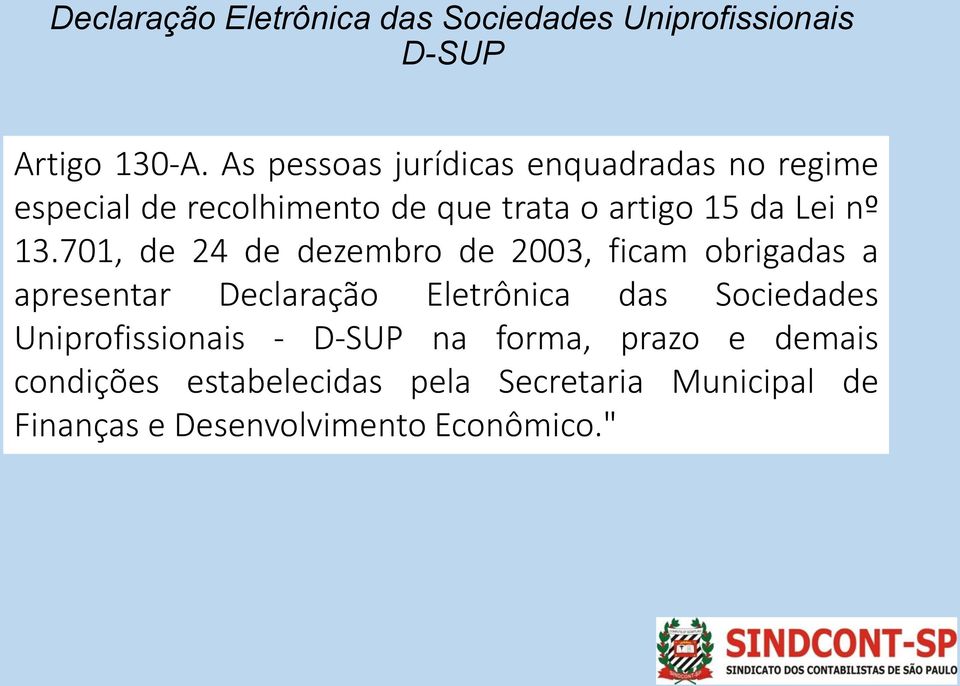 Declaração Eletrônica das Sociedades Uniprofissionais
D-SUP

Artigo 130-A. As pessoas jurídicas enquadradas no regime especial de recolhimento de que trata o artigo 15 da Lei nº 13.701, de 24 de dezembro de 2003, ficam obrigadas a apresentar Declaração Eletrônica das Sociedades Uniprofissionais - D-SUP na forma, prazo e demais condições estabelecidas pela Secretaria Municipal de Finanças e Desenvolvimento Econômico."

SINDCONT-SP
SINDICATO DOS CONTABILISTAS DE SÃO PAULO